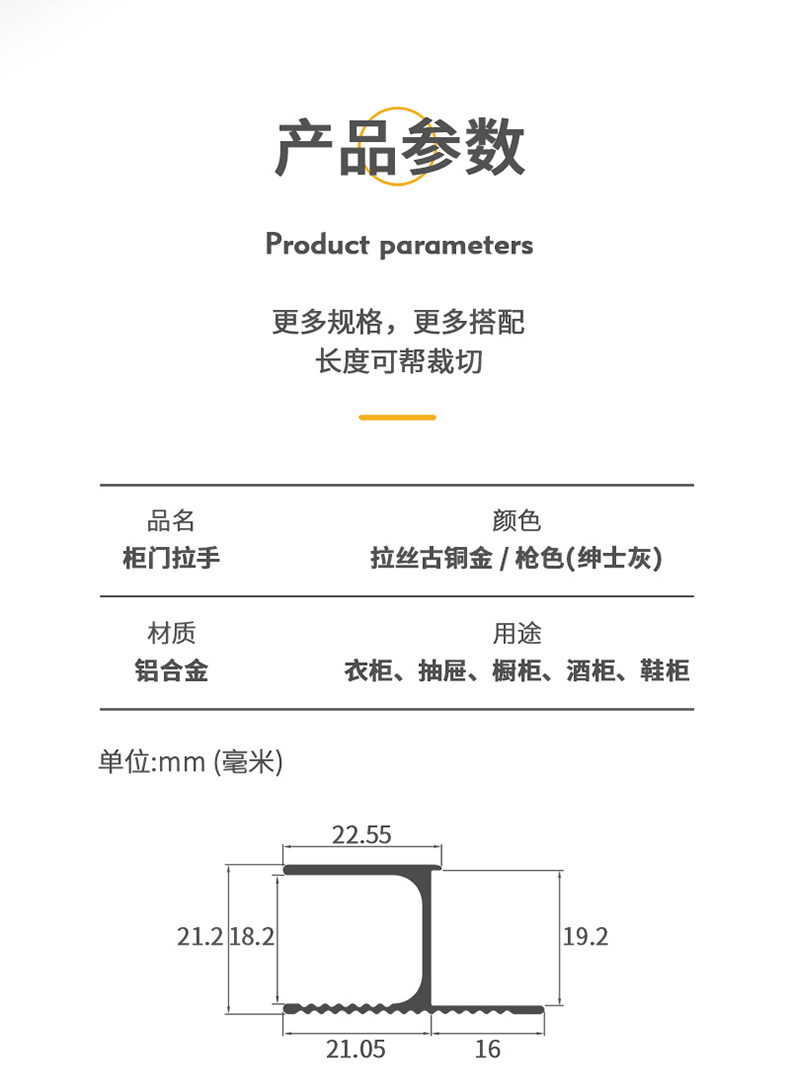 产品参数

Product parameters

更多规格，更多搭配
长度可帮裁切

| 品名 | 颜色 |
|---|---|
| 柜门拉手 | 拉丝古铜金 / 枪色(绅士灰) |
| 材质 | 用途 |
| 铝合金 | 衣柜、抽屉、橱柜、酒柜、鞋柜 |

单位:mm (毫米)

22.55
21.2
18.2
19.2
21.05
16